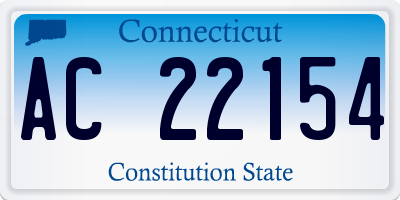 Connecticut

AC 22154

Constitution State